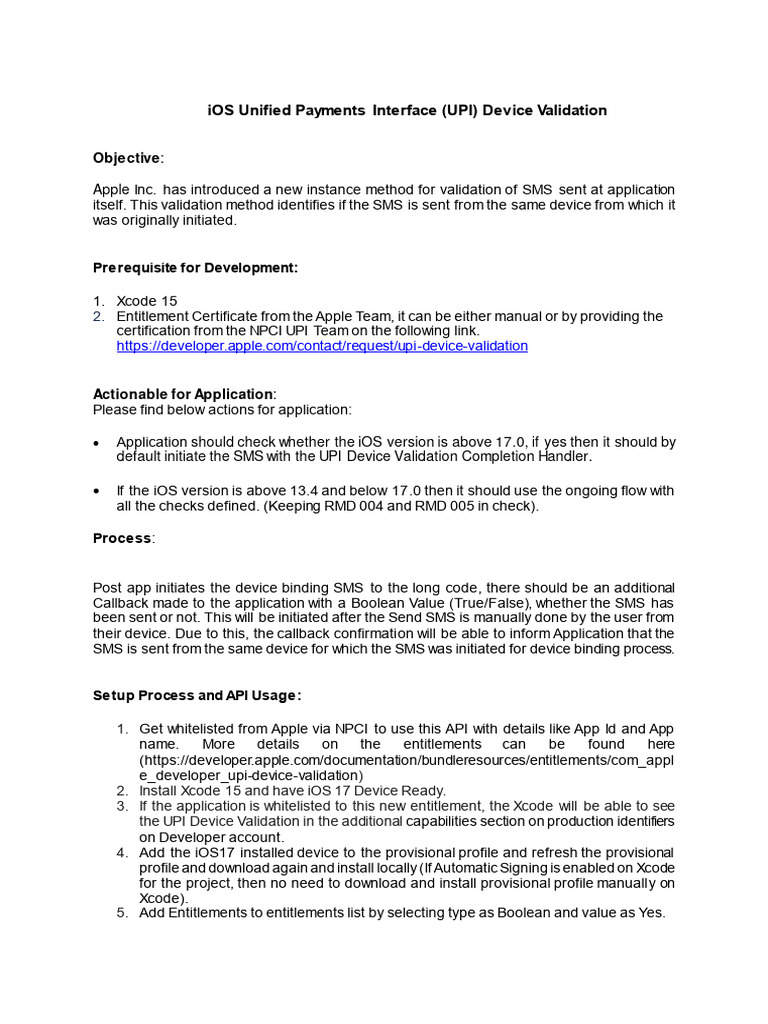 iOS Unified Payments Interface (UPI) Device Validation

Objective:

Apple Inc. has introduced a new instance method for validation of SMS sent at application itself. This validation method identifies if the SMS is sent from the same device from which it was originally initiated.

Prerequisite for Development:

1. Xcode 15
2. Entitlement Certificate from the Apple Team, it can be either manual or by providing the certification from the NPCI UPI Team on the following link. https://developer.apple.com/contact/request/upi-device-validation

Actionable for Application:
Please find below actions for application:

• Application should check whether the iOS version is above 17.0, if yes then it should by default initiate the SMS with the UPI Device Validation Completion Handler.

• If the iOS version is above 13.4 and below 17.0 then it should use the ongoing flow with all the checks defined. (Keeping RMD 004 and RMD 005 in check).

Process:

Post app initiates the device binding SMS to the long code, there should be an additional Callback made to the application with a Boolean Value (True/False), whether the SMS has been sent or not. This will be initiated after the Send SMS is manually done by the user from their device. Due to this, the callback confirmation will be able to inform Application that the SMS is sent from the same device for which the SMS was initiated for device binding process.

Setup Process and API Usage:

1. Get whitelisted from Apple via NPCI to use this API with details like App Id and App name. More details on the entitlements can be found here (https://developer.apple.com/documentation/bundleresources/entitlements/com_apple_developer_upi-device-validation)
2. Install Xcode 15 and have iOS 17 Device Ready.
3. If the application is whitelisted to this new entitlement, the Xcode will be able to see the UPI Device Validation in the additional capabilities section on production identifiers on Developer account.
4. Add the iOS17 installed device to the provisional profile and refresh the provisional profile and download again and install locally (If Automatic Signing is enabled on Xcode for the project, then no need to download and install provisional profile manually on Xcode).
5. Add Entitlements to entitlements list by selecting type as Boolean and value as Yes.